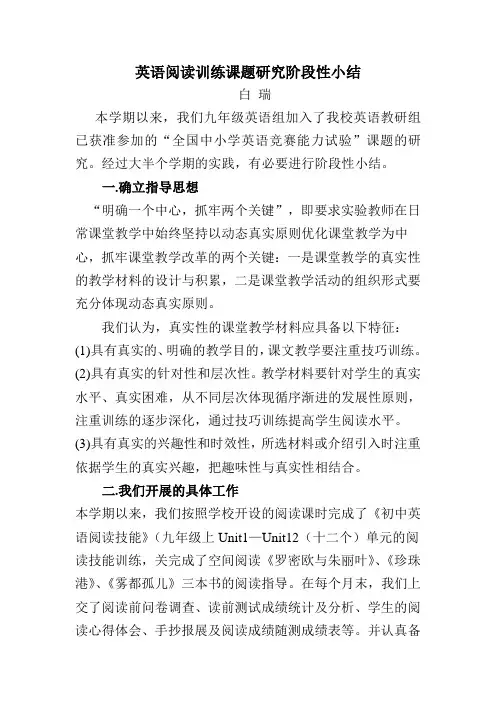 英语阅读训练课题研究阶段性小结

白 瑞

本学期以来，我们九年级英语组加入了我校英语教研组已获准参加的“全国中小学英语竞赛能力试验”课题的研究。经过大半个学期的实践，有必要进行阶段性小结。

一.确立指导思想

“明确一个中心，抓牢两个关键”，即要求实验教师在日常课堂教学中始终坚持以动态真实原则优化课堂教学为中心，抓牢课堂教学改革的两个关键：一是课堂教学的真实性的教学材料的设计与积累，二是课堂教学活动的组织形式要充分体现动态真实原则。

我们认为，真实性的课堂教学材料应具备以下特征：

(1)具有真实的、明确的教学目的，课文教学要注重技巧训练。

(2)具有真实的针对性和层次性。教学材料要针对学生的真实水平、真实困难，从不同层次体现循序渐进的发展性原则，注重训练的逐步深化，通过技巧训练提高学生阅读水平。

(3)具有真实的兴趣性和时效性，所选材料或介绍引入时注重依据学生的真实兴趣，把趣味性与真实性相结合。

二.我们开展的具体工作

本学期以来，我们按照学校开设的阅读课时完成了《初中英语阅读技能》（九年级上 Unit1—Unit12（十二个）单元的阅读技能训练，关完成了空间阅读《罗密欧与朱丽叶》、《珍珠港》、《雾都孤儿》三本书的阅读指导。在每个月末，我们上交了阅读前问卷调查、读前测试成绩统计及分析、学生的阅读心得体会、手抄报展及阅读成绩随测成绩表等。并认真备